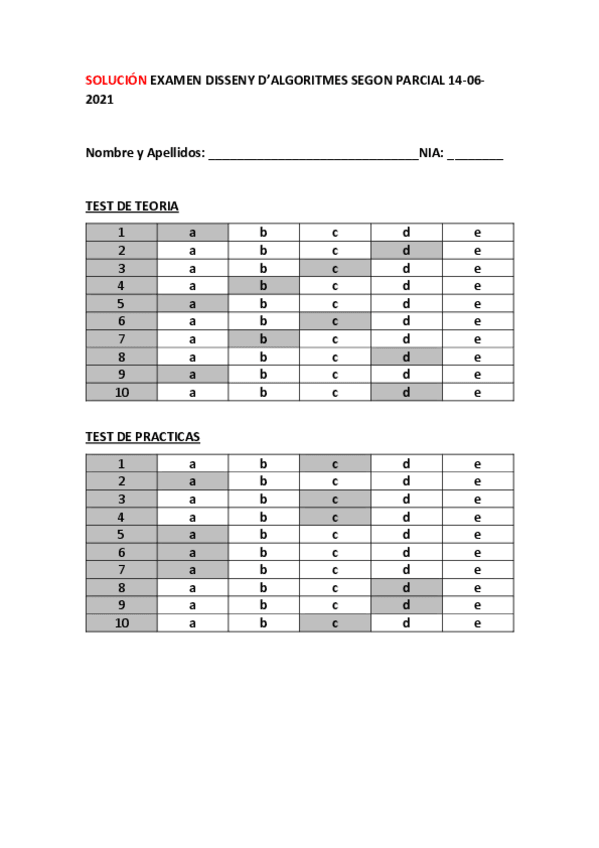 SOLUCIÓN EXAMEN DISSENY D'ALGORITMES SEGON PARCIAL 14-06-2021

Nombre y Apellidos: ______________________________NIA: ________

TEST DE TEORIA

| 1 | a | b | c | d | e |
|---|---|---|---|---|---|
| 2 | a | b | c | d | e |
| 3 | a | b | c | d | e |
| 4 | a | b | c | d | e |
| 5 | a | b | c | d | e |
| 6 | a | b | c | d | e |
| 7 | a | b | c | d | e |
| 8 | a | b | c | d | e |
| 9 | a | b | c | d | e |
| 10 | a | b | c | d | e |

TEST DE PRACTICAS

| 1 | a | b | c | d | e |
|---|---|---|---|---|---|
| 2 | a | b | c | d | e |
| 3 | a | b | c | d | e |
| 4 | a | b | c | d | e |
| 5 | a | b | c | d | e |
| 6 | a | b | c | d | e |
| 7 | a | b | c | d | e |
| 8 | a | b | c | d | e |
| 9 | a | b | c | d | e |
| 10 | a | b | c | d | e |